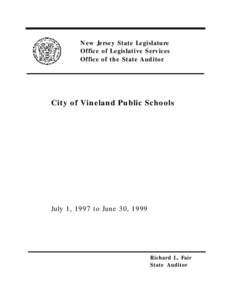 New Jersey State Legislature
Office of Legislative Services
Office of the State Auditor

City of Vineland Public Schools

July 1, 1997 to June 30, 1999

Richard L. Fair
State Auditor